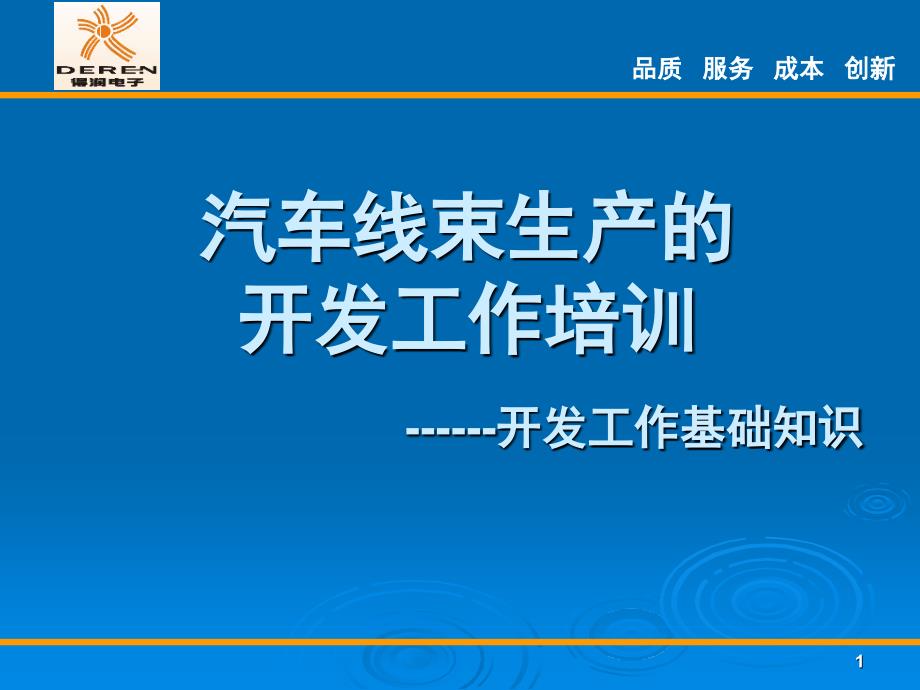 DEREN
得润电子

品质 服务 成本 创新

汽车线束生产的
开发工作培训

------开发工作基础知识

1